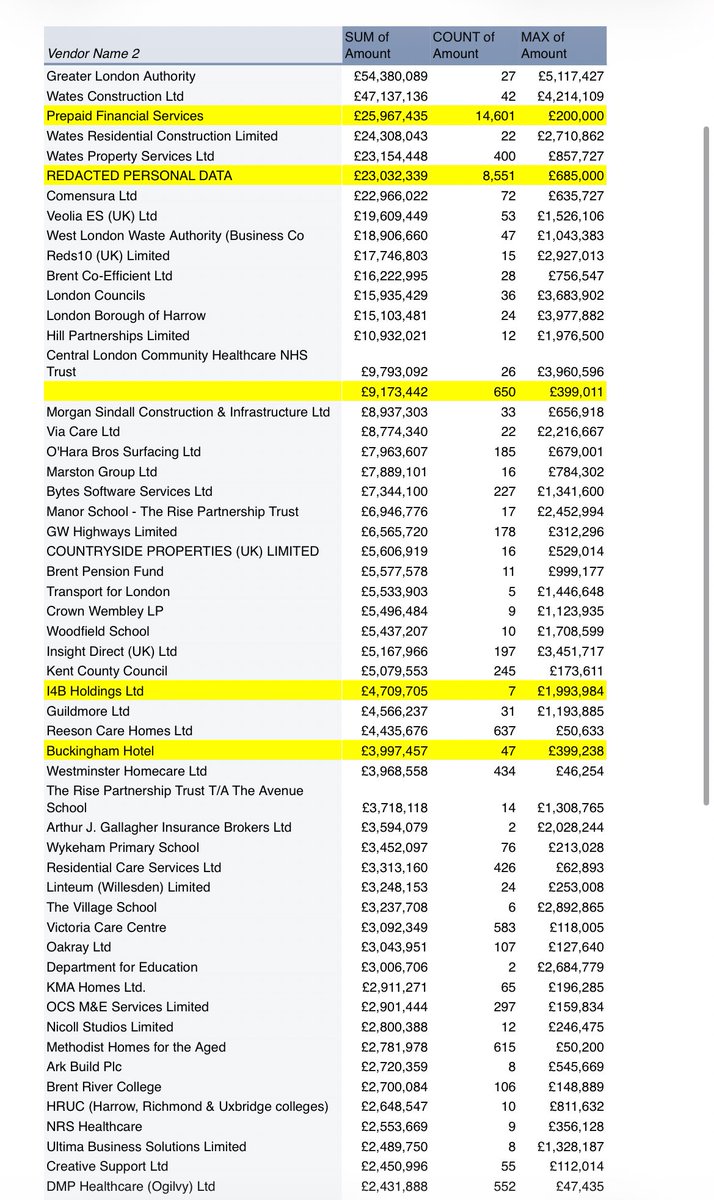 | Vendor Name 2 | SUM of Amount | COUNT of Amount | MAX of Amount |
|---|---|---|---|
| Greater London Authority | £54,380,089 | 27 | £5,117,427 |
| Wates Construction Ltd | £47,137,136 | 42 | £4,214,109 |
| Prepaid Financial Services | £25,967,435 | 14,601 | £200,000 |
| Wates Residential Construction Limited | £24,308,043 | 22 | £2,710,862 |
| Wates Property Services Ltd | £23,154,448 | 400 | £857,727 |
| REDACTED PERSONAL DATA | £23,032,339 | 8,551 | £685,000 |
| Comensura Ltd | £22,966,022 | 72 | £635,727 |
| Veolia ES (UK) Ltd | £19,609,449 | 53 | £1,526,106 |
| West London Waste Authority (Business Co | £18,906,660 | 47 | £1,043,383 |
| Reds10 (UK) Limited | £17,746,803 | 15 | £2,927,013 |
| Brent Co-Efficient Ltd | £16,222,995 | 28 | £756,547 |
| London Councils | £15,935,429 | 36 | £3,683,902 |
| London Borough of Harrow | £15,103,481 | 24 | £3,977,882 |
| Hill Partnerships Limited | £10,932,021 | 12 | £1,976,500 |
| Central London Community Healthcare NHS Trust | £9,793,092 | 26 | £3,960,596 |
| | £9,173,442 | 650 | £399,011 |
| Morgan Sindall Construction & Infrastructure Ltd | £8,937,303 | 33 | £656,918 |
| Via Care Ltd | £8,774,340 | 22 | £2,216,667 |
| O'Hara Bros Surfacing Ltd | £7,963,607 | 185 | £679,001 |
| Marston Group Ltd | £7,889,101 | 16 | £784,302 |
| Bytes Software Services Ltd | £7,344,100 | 227 | £1,341,600 |
| Manor School - The Rise Partnership Trust | £6,946,776 | 17 | £2,452,994 |
| GW Highways Limited | £6,565,720 | 178 | £312,296 |
| COUNTRYSIDE PROPERTIES (UK) LIMITED | £5,606,919 | 16 | £529,014 |
| Brent Pension Fund | £5,577,578 | 11 | £999,177 |
| Transport for London | £5,533,903 | 5 | £1,446,648 |
| Crown Wembley LP | £5,496,484 | 9 | £1,123,935 |
| Woodfield School | £5,437,207 | 10 | £1,708,599 |
| Insight Direct (UK) Ltd | £5,167,966 | 197 | £3,451,717 |
| Kent County Council | £5,079,553 | 245 | £173,611 |
| I4B Holdings Ltd | £4,709,705 | 7 | £1,993,984 |
| Guildmore Ltd | £4,566,237 | 31 | £1,193,885 |
| Reeson Care Homes Ltd | £4,435,676 | 637 | £50,633 |
| Buckingham Hotel | £3,997,457 | 47 | £399,238 |
| Westminster Homecare Ltd | £3,968,558 | 434 | £46,254 |
| The Rise Partnership Trust T/A The Avenue School | £3,718,118 | 14 | £1,308,765 |
| Arthur J. Gallagher Insurance Brokers Ltd | £3,594,079 | 2 | £2,028,244 |
| Wykeham Primary School | £3,452,097 | 76 | £213,028 |
| Residential Care Services Ltd | £3,313,160 | 426 | £62,893 |
| Linteum (Willesden) Limited | £3,248,153 | 24 | £253,008 |
| The Village School | £3,237,708 | 6 | £2,892,865 |
| Victoria Care Centre | £3,092,349 | 583 | £118,005 |
| Oakray Ltd | £3,043,951 | 107 | £127,640 |
| Department for Education | £3,006,706 | 2 | £2,684,779 |
| KMA Homes Ltd. | £2,911,271 | 65 | £196,285 |
| OCS M&E Services Limited | £2,901,444 | 297 | £159,834 |
| Nicoll Studios Limited | £2,800,388 | 12 | £246,475 |
| Methodist Homes for the Aged | £2,781,978 | 615 | £50,200 |
| Ark Build Plc | £2,720,359 | 8 | £545,669 |
| Brent River College | £2,700,084 | 106 | £148,889 |
| HRUC (Harrow, Richmond & Uxbridge colleges) | £2,648,547 | 10 | £811,632 |
| NRS Healthcare | £2,553,669 | 9 | £356,128 |
| Ultima Business Solutions Limited | £2,489,750 | 8 | £1,328,187 |
| Creative Support Ltd | £2,450,996 | 55 | £112,014 |
| DMP Healthcare (Ogilvy) Ltd | £2,431,888 | 552 | £47,435 |